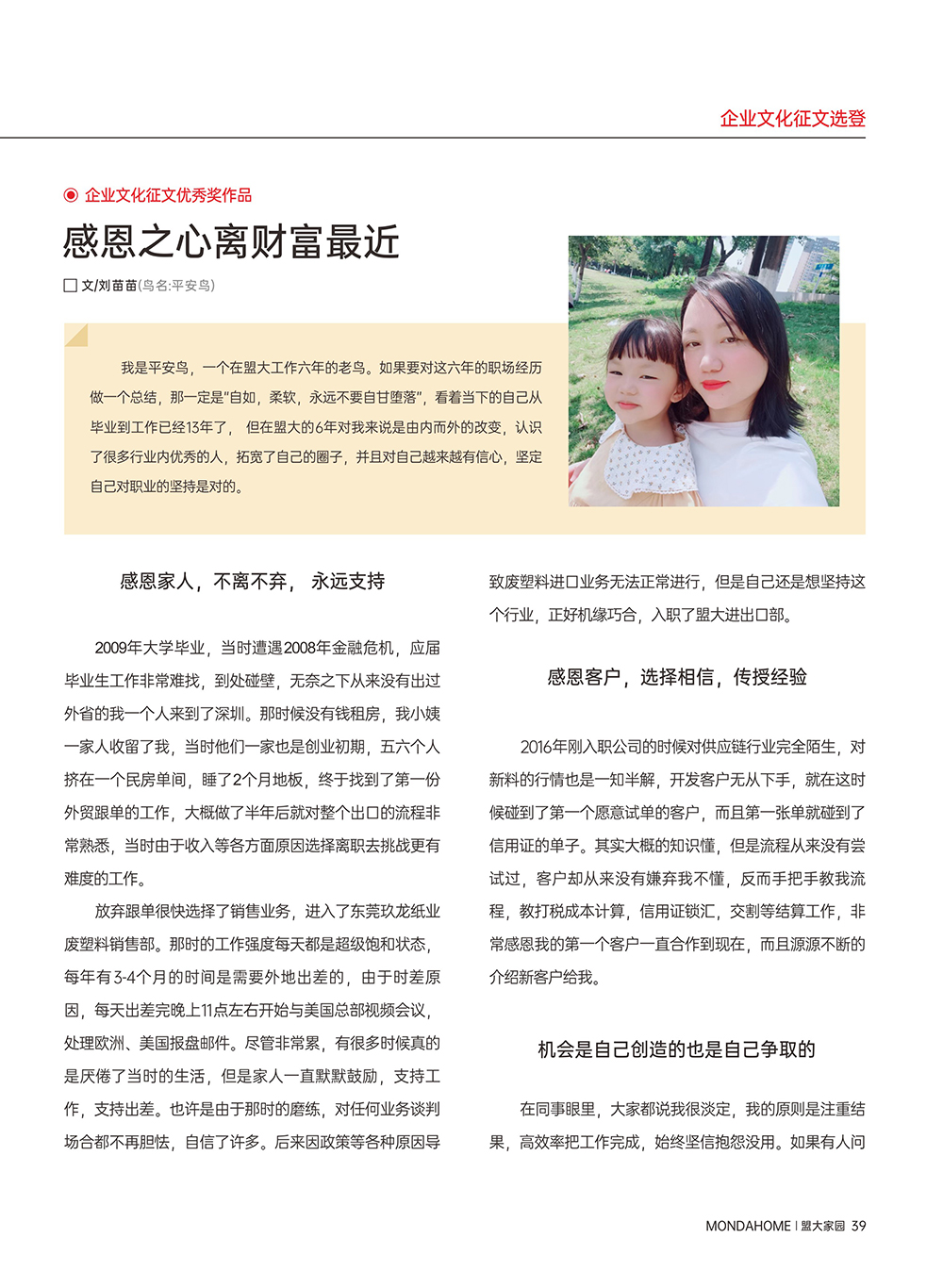 企业文化征文选登

企业文化征文优秀奖作品

感恩之心离财富最近

文/刘苗苗(鸟名:平安鸟)

我是平安鸟，一个在盟大工作六年的老鸟。如果要对这六年的职场经历做一个总结，那一定是"自如，柔软，永远不要自甘堕落"，看着当下的自己从毕业到工作已经13年了， 但在盟大的6年对我来说是由内而外的改变，认识了很多行业内优秀的人，拓宽了自己的圈子，并且对自己越来越有信心，坚定自己对职业的坚持是对的。

感恩家人，不离不弃， 永远支持

2009年大学毕业，当时遭遇2008年金融危机，应届毕业生工作非常难找，到处碰壁，无奈之下从来没有出过外省的我一个人来到了深圳。那时候没有钱租房，我小姨一家人收留了我，当时他们一家也是创业初期，五六个人挤在一个民房单间，睡了2个月地板，终于找到了第一份外贸跟单的工作，大概做了半年后就对整个出口的流程非常熟悉，当时由于收入等各方面原因选择离职去挑战更有难度的工作。

放弃跟单很快选择了销售业务，进入了东莞玖龙纸业废塑料销售部。那时的工作强度每天都是超级饱和状态，每年有3-4个月的时间是需要外地出差的，由于时差原因，每天出差完晚上11点左右开始与美国总部视频会议，处理欧洲、美国报盘邮件。尽管非常累，有很多时候真的是厌倦了当时的生活，但是家人一直默默鼓励，支持工作，支持出差。也许是由于那时的磨练，对任何业务谈判场合都不再胆怯，自信了许多。后来因政策等各种原因导致废塑料进口业务无法正常进行，但是自己还是想坚持这个行业，正好机缘巧合，入职了盟大进出口部。

感恩客户，选择相信，传授经验

2016年刚入职公司的时候对供应链行业完全陌生，对新料的行情也是一知半解，开发客户无从下手，就在这时候碰到了第一个愿意试单的客户，而且第一张单就碰到了信用证的单子。其实大概的知识懂，但是流程从来没有尝试过，客户却从来没有嫌弃我不懂，反而手把手教我流程，教打税成本计算，信用证锁汇，交割等结算工作，非常感恩我的第一个客户一直合作到现在，而且源源不断的介绍新客户给我。

机会是自己创造的也是自己争取的

在同事眼里，大家都说我很淡定，我的原则是注重结果，高效率把工作完成，始终坚信抱怨没用。如果有人问

MONDAHOME | 盟大家园 39